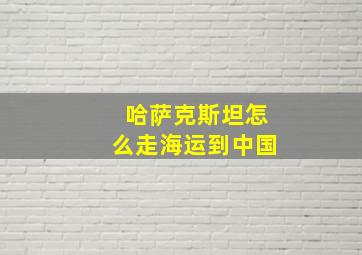 哈萨克斯坦怎么走海运到中国